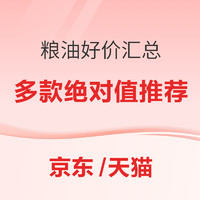 粮油好价汇总

多款绝对值推荐

京东 /天猫